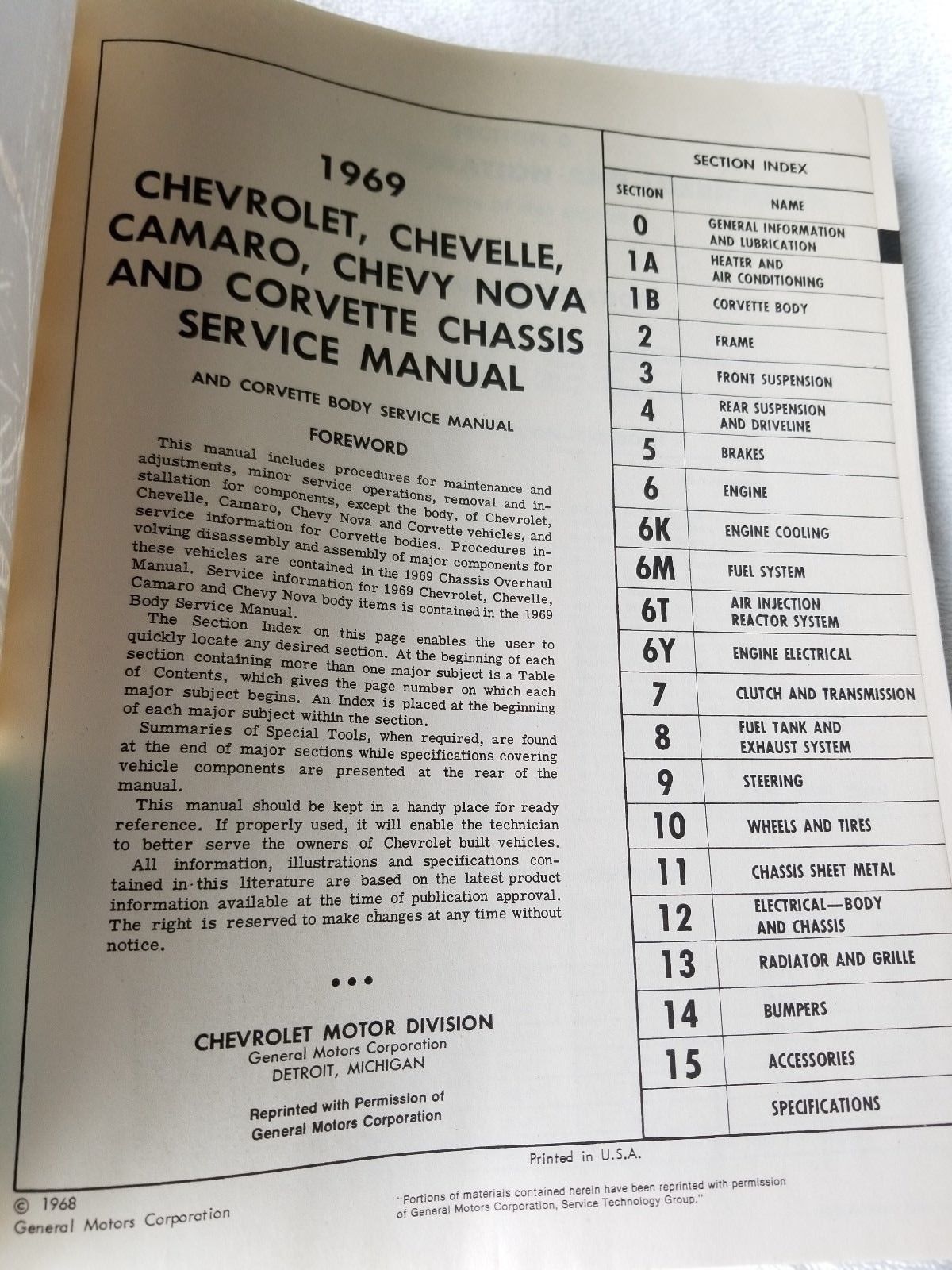 1969
CHEVROLET, CHEVELLE, CAMARO, CHEVY NOVA AND CORVETTE CHASSIS SERVICE MANUAL

AND CORVETTE BODY SERVICE MANUAL

FOREWORD

This manual includes procedures for maintenance and adjustments, minor service operations, removal and installation for components, except the body, of Chevrolet, Chevelle, Camaro, Chevy Nova and Corvette vehicles, and service information for Corvette bodies. Procedures involving disassembly and assembly of major components for these vehicles are contained in the 1969 Chassis Overhaul Manual. Service information for 1969 Chevrolet, Chevelle, Camaro and Chevy Nova body items is contained in the 1969 Body Service Manual.

The Section Index on this page enables the user to quickly locate any desired section. At the beginning of each section containing more than one major subject is a Table of Contents, which gives the page number on which each major subject begins. An Index is placed at the beginning of each major subject within the section.

Summaries of Special Tools, when required, are found at the end of major sections while specifications covering vehicle components are presented at the rear of the manual.

This manual should be kept in a handy place for ready reference. If properly used, it will enable the technician to better serve the owners of Chevrolet built vehicles.

All information, illustrations and specifications contained in this literature are based on the latest product information available at the time of publication approval. The right is reserved to make changes at any time without notice.

• • •

CHEVROLET MOTOR DIVISION
General Motors Corporation
DETROIT, MICHIGAN

Reprinted with Permission of
General Motors Corporation

SECTION INDEX

| SECTION | NAME |
|---|---|
| 0 | GENERAL INFORMATION AND LUBRICATION |
| 1A | HEATER AND AIR CONDITIONING |
| 1B | CORVETTE BODY |
| 2 | FRAME |
| 3 | FRONT SUSPENSION |
| 4 | REAR SUSPENSION AND DRIVELINE |
| 5 | BRAKES |
| 6 | ENGINE |
| 6K | ENGINE COOLING |
| 6M | FUEL SYSTEM |
| 6T | AIR INJECTION REACTOR SYSTEM |
| 6Y | ENGINE ELECTRICAL |
| 7 | CLUTCH AND TRANSMISSION |
| 8 | FUEL TANK AND EXHAUST SYSTEM |
| 9 | STEERING |
| 10 | WHEELS AND TIRES |
| 11 | CHASSIS SHEET METAL |
| 12 | ELECTRICAL—BODY AND CHASSIS |
| 13 | RADIATOR AND GRILLE |
| 14 | BUMPERS |
| 15 | ACCESSORIES |
| | SPECIFICATIONS |

Printed in U.S.A.

© 1968
General Motors Corporation

"Portions of materials contained herein have been reprinted with permission of General Motors Corporation, Service Technology Group."